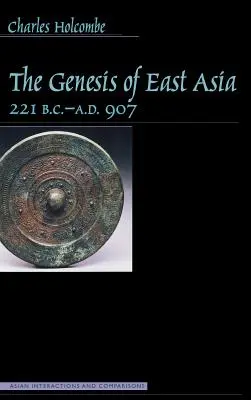 Charles Holcombe

The Genesis of East Asia
221 B.C.–A.D. 907

ASIAN INTERACTIONS AND COMPARISONS